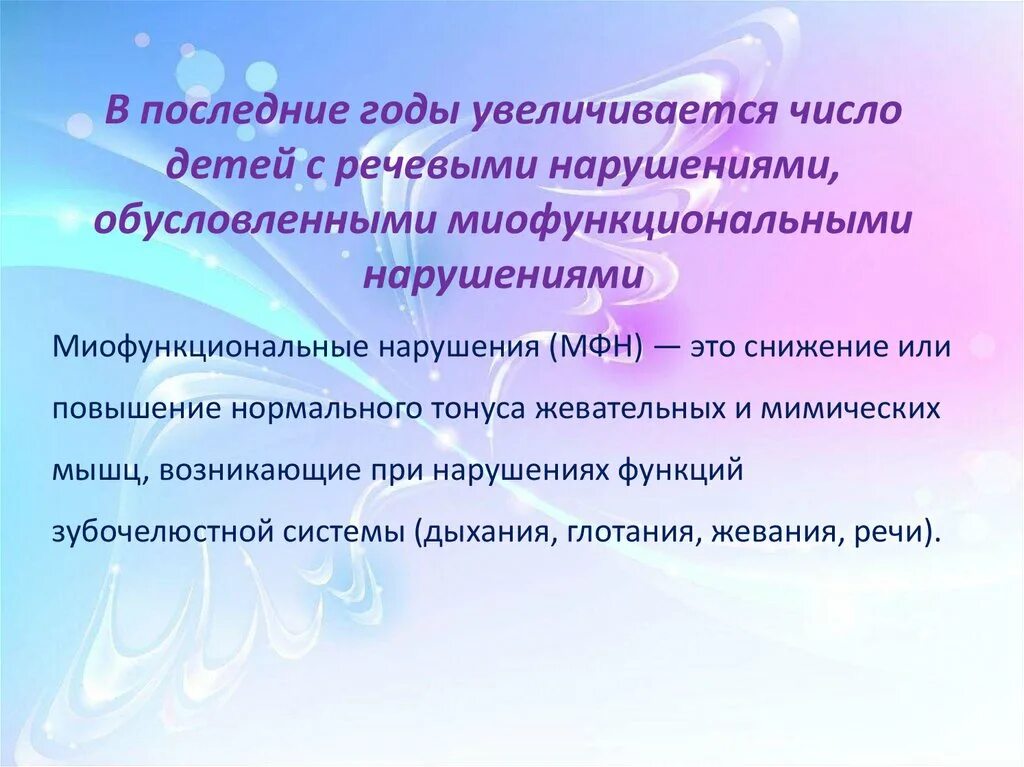 В последние годы увеличивается число детей с речевыми нарушениями, обусловленными миофункциональными нарушениями

Миофункциональные нарушения (МФН) — это снижение или повышение нормального тонуса жевательных и мимических мышц, возникающие при нарушениях функций зубочелюстной системы (дыхания, глотания, жевания, речи).